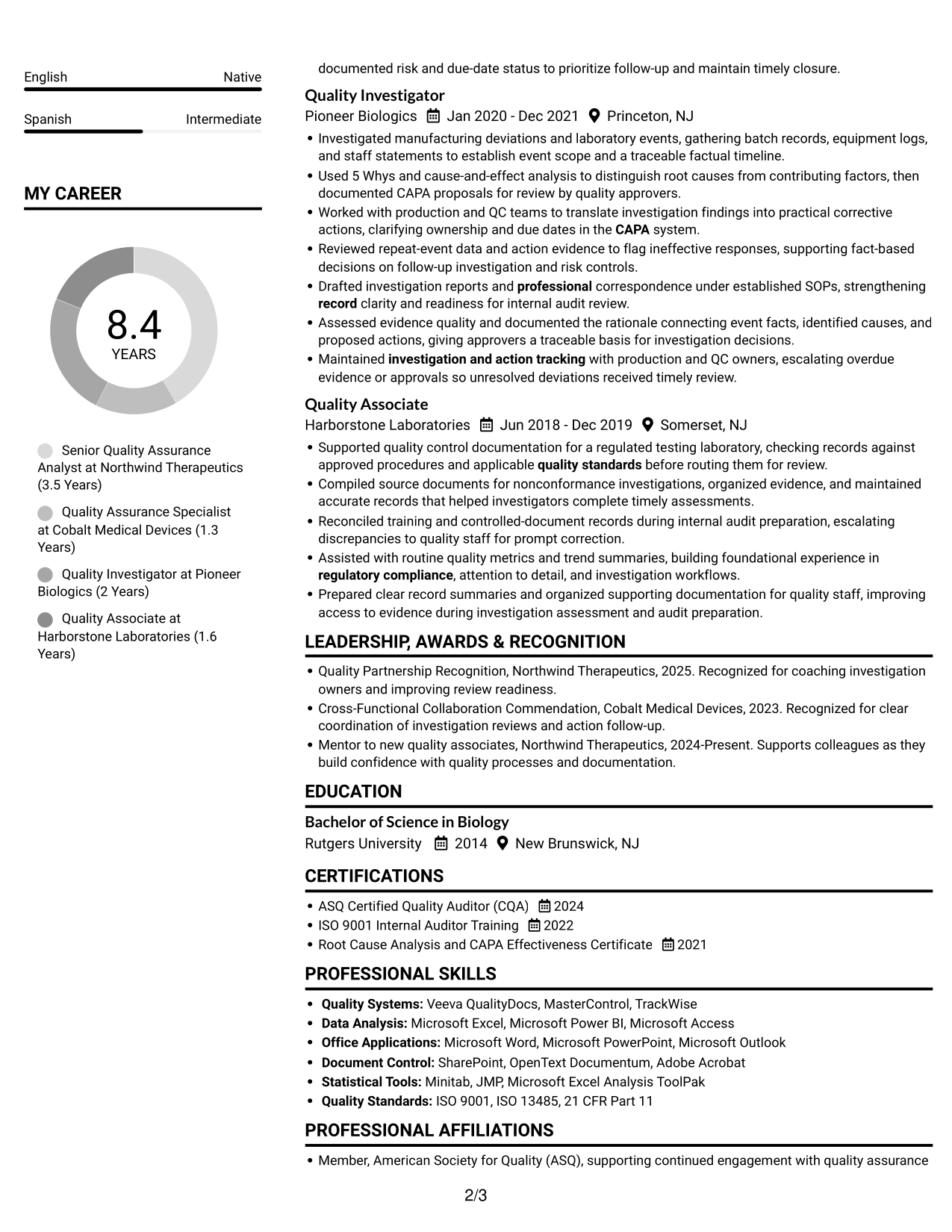 English
Native

Spanish
Intermediate

MY CAREER

8.4
YEARS

Senior Quality Assurance Analyst at Northwind Therapeutics (3.5 Years)

Quality Assurance Specialist at Cobalt Medical Devices (1.3 Years)

Quality Investigator at Pioneer Biologics (2 Years)

Quality Associate at Harborstone Laboratories (1.6 Years)

documented risk and due-date status to prioritize follow-up and maintain timely closure.

Quality Investigator
Pioneer Biologics Jan 2020 - Dec 2021 Princeton, NJ

• Investigated manufacturing deviations and laboratory events, gathering batch records, equipment logs, and staff statements to establish event scope and a traceable factual timeline.
• Used 5 Whys and cause-and-effect analysis to distinguish root causes from contributing factors, then documented CAPA proposals for review by quality approvers.
• Worked with production and QC teams to translate investigation findings into practical corrective actions, clarifying ownership and due dates in the CAPA system.
• Reviewed repeat-event data and action evidence to flag ineffective responses, supporting fact-based decisions on follow-up investigation and risk controls.
• Drafted investigation reports and professional correspondence under established SOPs, strengthening record clarity and readiness for internal audit review.
• Assessed evidence quality and documented the rationale connecting event facts, identified causes, and proposed actions, giving approvers a traceable basis for investigation decisions.
• Maintained investigation and action tracking with production and QC owners, escalating overdue evidence or approvals so unresolved deviations received timely review.

Quality Associate
Harborstone Laboratories Jun 2018 - Dec 2019 Somerset, NJ

• Supported quality control documentation for a regulated testing laboratory, checking records against approved procedures and applicable quality standards before routing them for review.
• Compiled source documents for nonconformance investigations, organized evidence, and maintained accurate records that helped investigators complete timely assessments.
• Reconciled training and controlled-document records during internal audit preparation, escalating discrepancies to quality staff for prompt correction.
• Assisted with routine quality metrics and trend summaries, building foundational experience in regulatory compliance, attention to detail, and investigation workflows.
• Prepared clear record summaries and organized supporting documentation for quality staff, improving access to evidence during investigation assessment and audit preparation.

LEADERSHIP, AWARDS & RECOGNITION

• Quality Partnership Recognition, Northwind Therapeutics, 2025. Recognized for coaching investigation owners and improving review readiness.
• Cross-Functional Collaboration Commendation, Cobalt Medical Devices, 2023. Recognized for clear coordination of investigation reviews and action follow-up.
• Mentor to new quality associates, Northwind Therapeutics, 2024-Present. Supports colleagues as they build confidence with quality processes and documentation.

EDUCATION

Bachelor of Science in Biology
Rutgers University 2014 New Brunswick, NJ

CERTIFICATIONS

• ASQ Certified Quality Auditor (CQA) 2024
• ISO 9001 Internal Auditor Training 2022
• Root Cause Analysis and CAPA Effectiveness Certificate 2021

PROFESSIONAL SKILLS

• Quality Systems: Veeva QualityDocs, MasterControl, TrackWise
• Data Analysis: Microsoft Excel, Microsoft Power BI, Microsoft Access
• Office Applications: Microsoft Word, Microsoft PowerPoint, Microsoft Outlook
• Document Control: SharePoint, OpenText Documentum, Adobe Acrobat
• Statistical Tools: Minitab, JMP, Microsoft Excel Analysis ToolPak
• Quality Standards: ISO 9001, ISO 13485, 21 CFR Part 11

PROFESSIONAL AFFILIATIONS

• Member, American Society for Quality (ASQ), supporting continued engagement with quality assurance

2/3